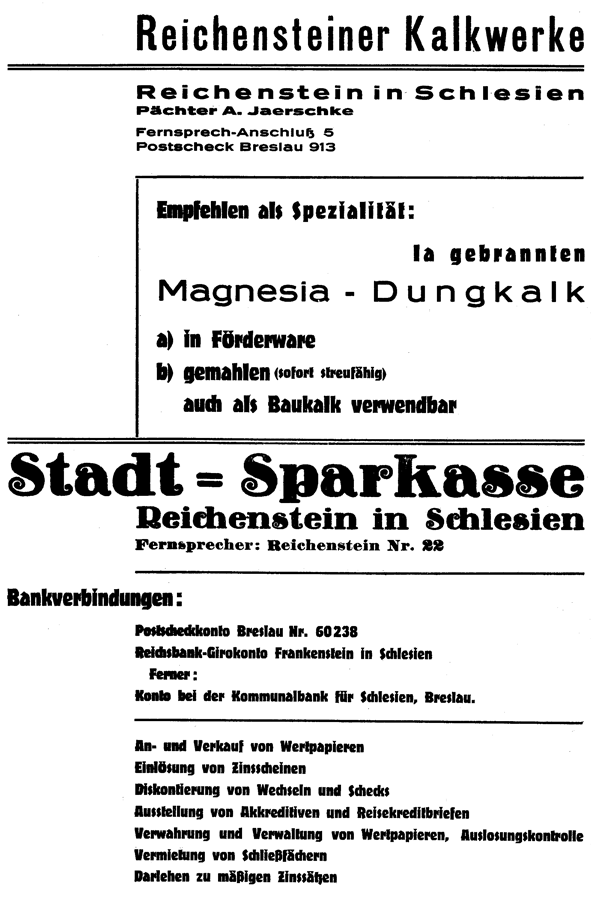 Reichensteiner Kalkwerke

Reichenstein in Schlesien
Pächter A. Jaerschke
Fernsprech-Anschluß 5
Postscheck Breslau 913

Empfehlen als Spezialität:

Ia gebrannten
Magnesia - Dungkalk

a) in Förderware
b) gemahlen (sofort streufähig)
auch als Baukalk verwendbar

Stadt = Sparkasse
Reichenstein in Schlesien
Fernsprecher: Reichenstein Nr. 22

Bankverbindungen:

Postscheckkonto Breslau Nr. 60238
Reichsbank-Girokonto Frankenstein in Schlesien
Ferner:
Konto bei der Kommunalbank für Schlesien, Breslau.

An- und Verkauf von Wertpapieren
Einlösung von Zinsscheinen
Diskontierung von Wechseln und Schecks
Ausstellung von Akkreditiven und Reisekreditbriefen
Verwahrung und Verwaltung von Wertpapieren, Auslosungskontrolle
Vermietung von Schließfächern
Darlehen zu mäßigen Zinssätzen